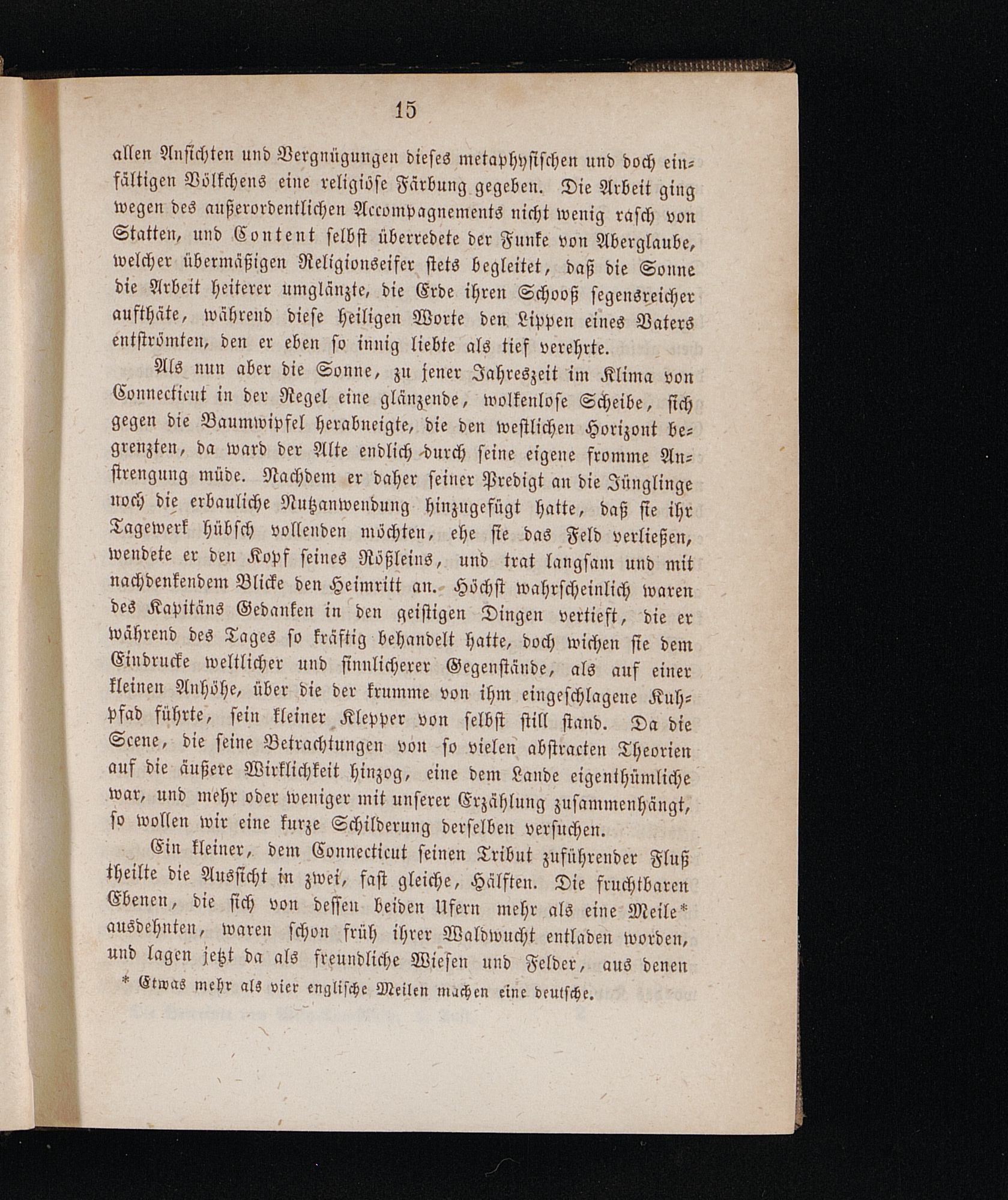 15

allen Ansichten und Vergnügungen dieses metaphysischen und doch einfältigen Völkchens eine religiöse Färbung gegeben. Die Arbeit ging wegen des außerordentlichen Accompagnements nicht wenig rasch von Statten, und Content selbst überredete der Funke von Aberglaube, welcher übermäßigen Religionseifer stets begleitet, daß die Sonne die Arbeit heiterer umglänzte, die Erde ihren Schooß segensreicher aufthäte, während diese heiligen Worte den Lippen eines Vaters entströmten, den er eben so innig liebte als tief verehrte.

Als nun aber die Sonne, zu jener Jahreszeit im Klima von Connecticut in der Regel eine glänzende, wolkenlose Scheibe, sich gegen die Baumwipfel herabneigte, die den westlichen Horizont begrenzten, da ward der Alte endlich durch seine eigene fromme Anstrengung müde. Nachdem er daher seiner Predigt an die Jünglinge noch die erbauliche Nutzanwendung hinzugefügt hatte, daß sie ihr Tagewerk hübsch vollenden möchten, ehe sie das Feld verließen, wendete er den Kopf seines Rößleins, und trat langsam und mit nachdenkendem Blicke den Heimritt an. Höchst wahrscheinlich waren des Kapitäns Gedanken in den geistigen Dingen vertieft, die er während des Tages so kräftig behandelt hatte, doch wichen sie dem Eindrucke weltlicher und sinnlicherer Gegenstände, als auf einer kleinen Anhöhe, über die der krumme von ihm eingeschlagene Kuhpfad führte, sein kleiner Klepper von selbst still stand. Da die Scene, die seine Betrachtungen von so vielen abstracten Theorien auf die äußere Wirklichkeit hinzog, eine dem Lande eigenthümliche war, und mehr oder weniger mit unserer Erzählung zusammenhängt, so wollen wir eine kurze Schilderung derselben versuchen.

Ein kleiner, dem Connecticut seinen Tribut zuführender Fluß theilte die Aussicht in zwei, fast gleiche, Hälften. Die fruchtbaren Ebenen, die sich von dessen beiden Ufern mehr als eine Meile* ausdehnten, waren schon früh ihrer Waldwucht entladen worden, und lagen jetzt da als freundliche Wiesen und Felder, aus denen

* Etwas mehr als vier englische Meilen machen eine deutsche.